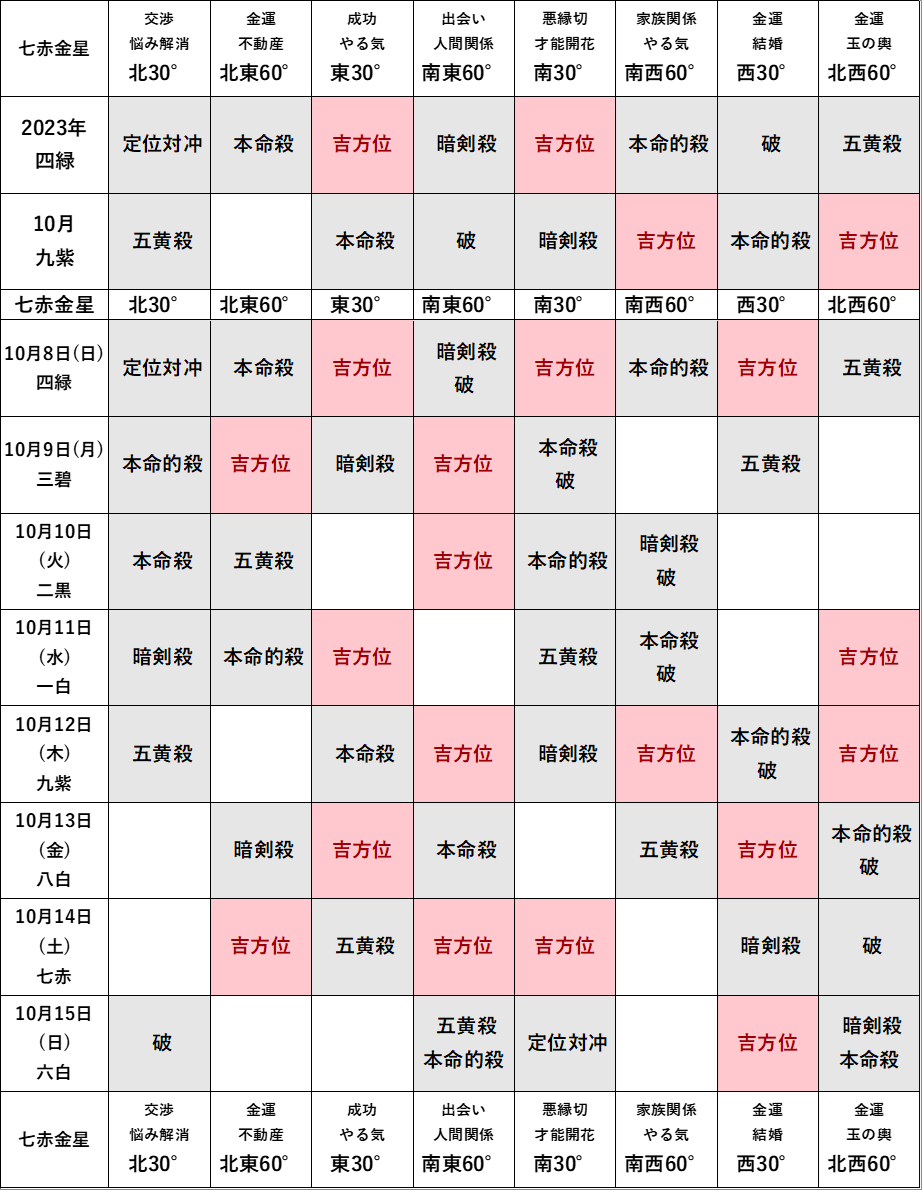 | 七赤金星 | 交渉 悩み解消 北30° | 金運 不動産 北東60° | 成功 やる気 東30° | 出会い 人間関係 南東60° | 悪縁切 才能開花 南30° | 家族関係 やる気 南西60° | 金運 結婚 西30° | 金運 玉の輿 北西60° |
|---|---|---|---|---|---|---|---|---|
| 2023年 四緑 | 定位対冲 | 本命殺 | 吉方位 | 暗剣殺 | 吉方位 | 本命的殺 | 破 | 五黄殺 |
| 10月 九紫 | 五黄殺 | | 本命殺 | 破 | 暗剣殺 | 吉方位 | 本命的殺 | 吉方位 |
| 七赤金星 | 北30° | 北東60° | 東30° | 南東60° | 南30° | 南西60° | 西30° | 北西60° |
| 10月8日(日) 四緑 | 定位対冲 | 本命殺 | 吉方位 | 暗剣殺 破 | 吉方位 | 本命的殺 | 吉方位 | 五黄殺 |
| 10月9日(月) 三碧 | 本命的殺 | 吉方位 | 暗剣殺 | 吉方位 | 本命殺 破 | | 五黄殺 | |
| 10月10日 (火) 二黒 | 本命殺 | 五黄殺 | | 吉方位 | 本命的殺 | 暗剣殺 破 | | |
| 10月11日 (水) 一白 | 暗剣殺 | 本命的殺 | 吉方位 | | 五黄殺 | 本命殺 破 | | 吉方位 |
| 10月12日 (木) 九紫 | 五黄殺 | | 本命殺 | 吉方位 | 暗剣殺 | 吉方位 | 本命的殺 破 | 吉方位 |
| 10月13日 (金) 八白 | | 暗剣殺 | 吉方位 | 本命殺 | | 五黄殺 | 吉方位 | 本命的殺 破 |
| 10月14日 (土) 七赤 | | 吉方位 | 五黄殺 | 吉方位 | 吉方位 | | 暗剣殺 | 破 |
| 10月15日 (日) 六白 | 破 | | | 五黄殺 本命的殺 | 定位対冲 | | 吉方位 | 暗剣殺 本命殺 |
| 七赤金星 | 交渉 悩み解消 北30° | 金運 不動産 北東60° | 成功 やる気 東30° | 出会い 人間関係 南東60° | 悪縁切 才能開花 南30° | 家族関係 やる気 南西60° | 金運 結婚 西30° | 金運 玉の輿 北西60° |